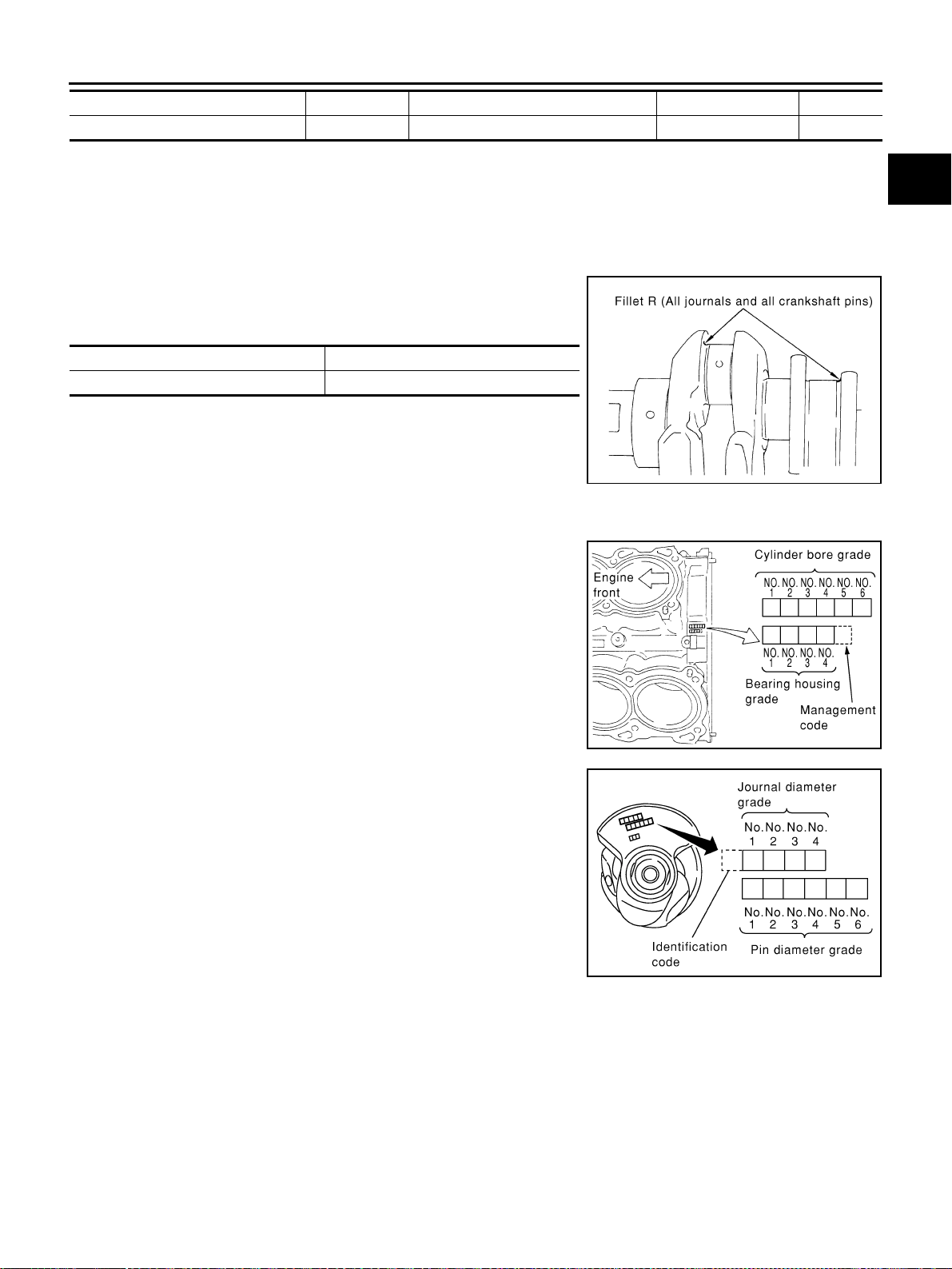 Fillet R (All journals and all crankshaft pins)

Cylinder bore grade

Engine front

NO. 1 NO. 2 NO. 3 NO. 4 NO. 5 NO. 6

NO. 1 NO. 2 NO. 3 NO. 4

Bearing housing grade

Management code

Journal diameter grade

No. 1 No. 2 No. 3 No. 4

No. 1 No. 2 No. 3 No. 4 No. 5 No. 6

Identification code

Pin diameter grade